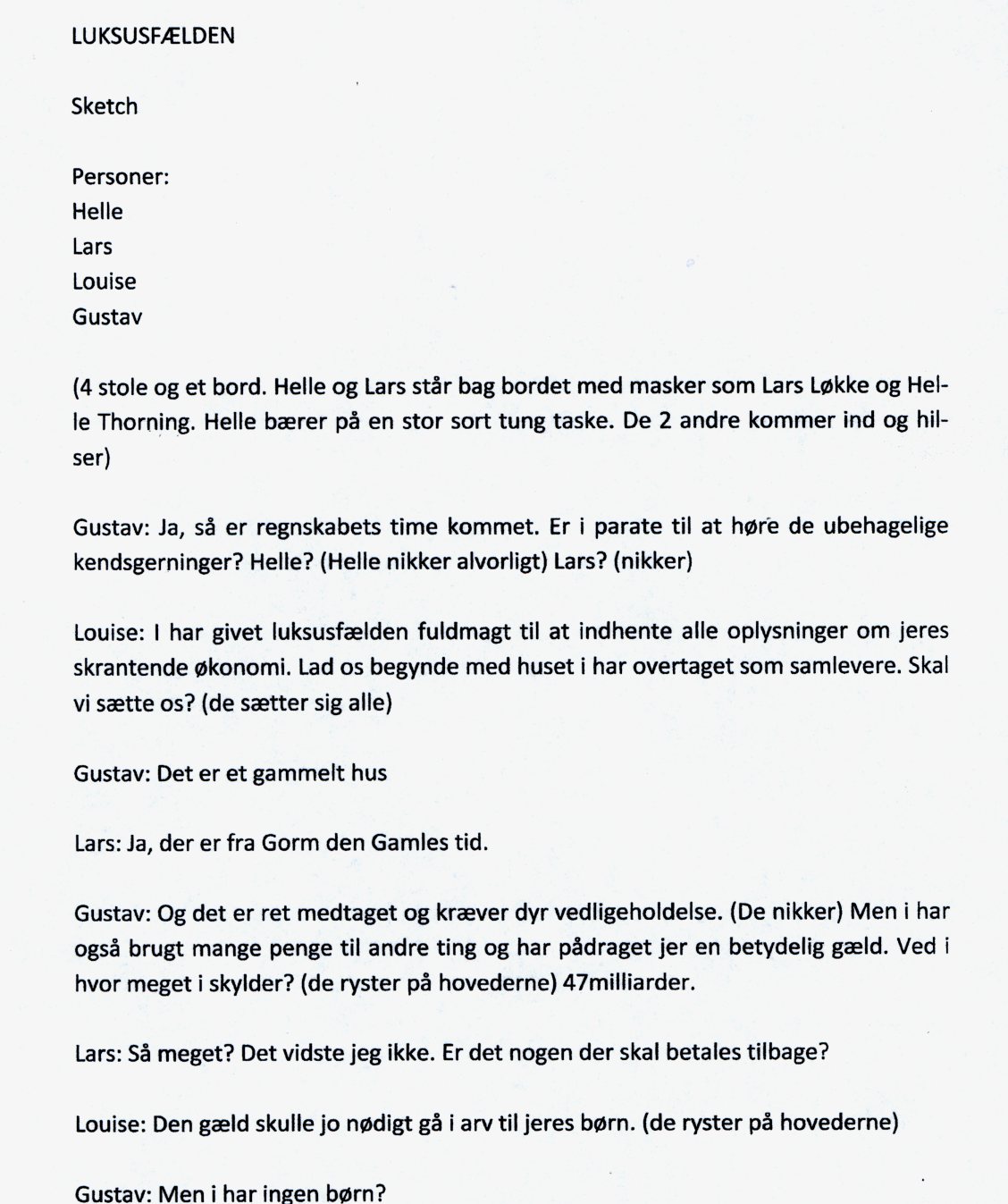 LUKSUSFÆLDEN

Sketch

Personer:
Helle
Lars
Louise
Gustav

(4 stole og et bord. Helle og Lars står bag bordet med masker som Lars Løkke og Helle Thorning. Helle bærer på en stor sort tung taske. De 2 andre kommer ind og hilser)

Gustav: Ja, så er regnskabets time kommet. Er i parate til at høre de ubehagelige kendsgerninger? Helle? (Helle nikker alvorligt) Lars? (nikker)

Louise: I har givet luksusfælden fuldmagt til at indhente alle oplysninger om jeres skrantende økonomi. Lad os begynde med huset i har overtaget som samlevere. Skal vi sætte os? (de sætter sig alle)

Gustav: Det er et gammelt hus

Lars: Ja, der er fra Gorm den Gamles tid.

Gustav: Og det er ret medtaget og kræver dyr vedligeholdelse. (De nikker) Men i har også brugt mange penge til andre ting og har pådraget jer en betydelig gæld. Ved i hvor meget i skylder? (de ryster på hovederne) 47milliarder.

Lars: Så meget? Det vidste jeg ikke. Er det nogen der skal betales tilbage?

Louise: Den gæld skulle jo nødigt gå i arv til jeres børn. (de ryster på hovederne)

Gustav: Men i har ingen børn?